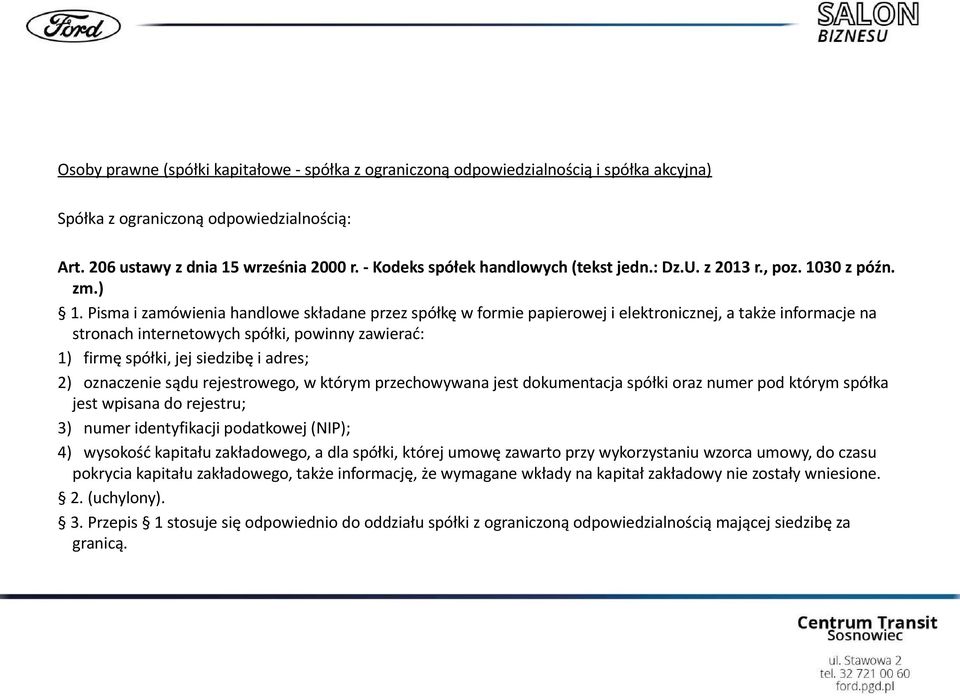 Ford

SALON
BIZNESU

Osoby prawne (spółki kapitałowe - spółka z ograniczoną odpowiedzialnością i spółka akcyjna)

Spółka z ograniczoną odpowiedzialnością:

Art. 206 ustawy z dnia 15 września 2000 r. - Kodeks spółek handlowych (tekst jedn.: Dz.U. z 2013 r., poz. 1030 z późn. zm.)

§ 1. Pisma i zamówienia handlowe składane przez spółkę w formie papierowej i elektronicznej, a także informacje na stronach internetowych spółki, powinny zawierać:

1) firmę spółki, jej siedzibę i adres;

2) oznaczenie sądu rejestrowego, w którym przechowywana jest dokumentacja spółki oraz numer pod którym spółka jest wpisana do rejestru;

3) numer identyfikacji podatkowej (NIP);

4) wysokość kapitału zakładowego, a dla spółki, której umowę zawarto przy wykorzystaniu wzorca umowy, do czasu pokrycia kapitału zakładowego, także informację, że wymagane wkłady na kapitał zakładowy nie zostały wniesione.

§ 2. (uchylony).

§ 3. Przepis § 1 stosuje się odpowiednio do oddziału spółki z ograniczoną odpowiedzialnością mającej siedzibę za granicą.

Centrum Transit
Sosnowiec

ul. Stawowa 2
tel. 32 721 00 60
ford.pgd.pl